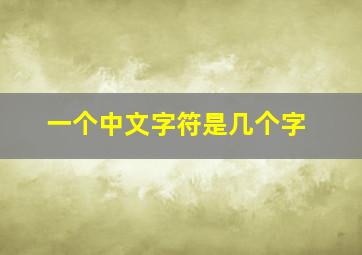 一个中文字符是几个字